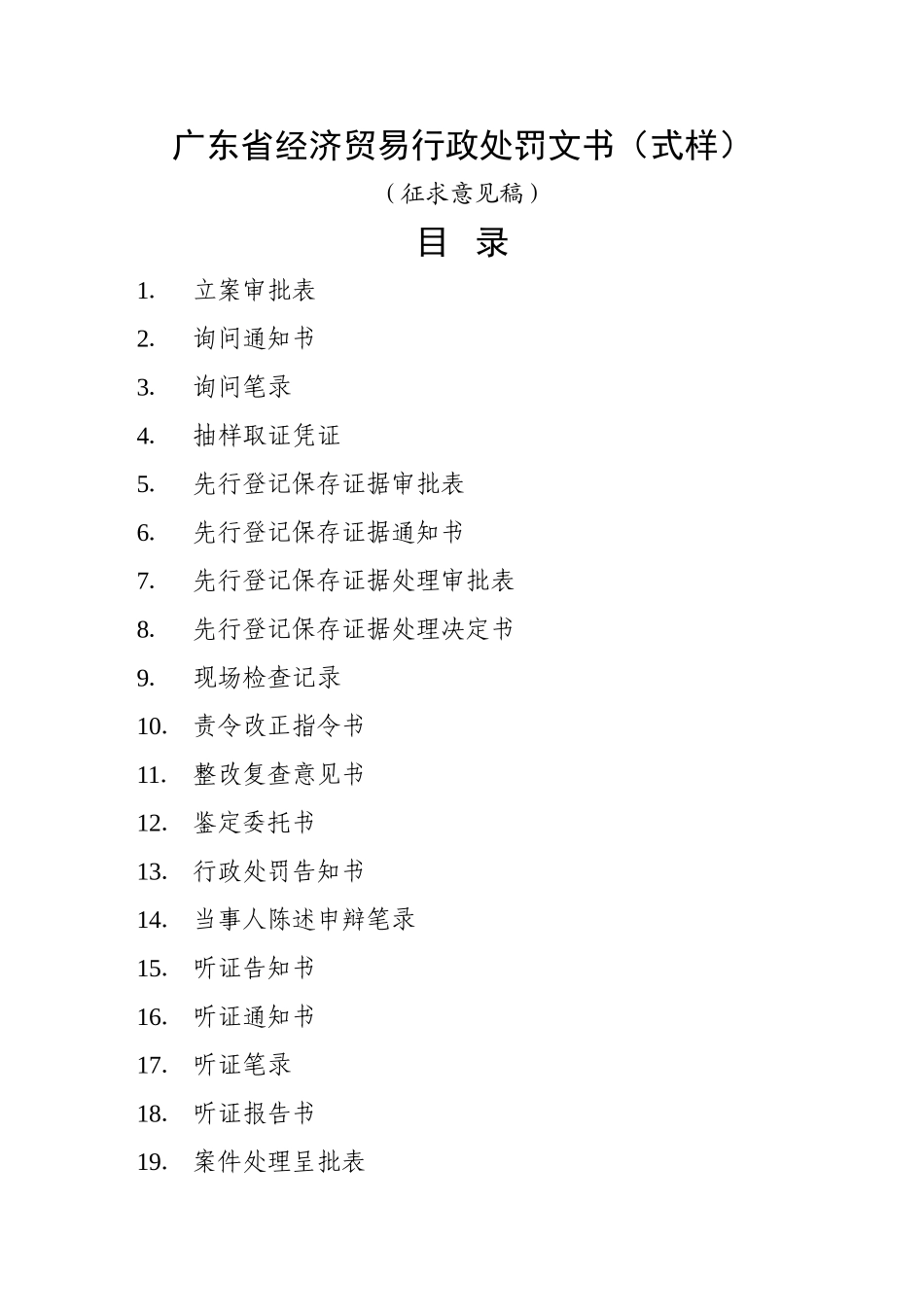 广东省经济贸易行政处罚文书（式样）

（征求意见稿）

目 录

1. 立案审批表
2. 询问通知书
3. 询问笔录
4. 抽样取证凭证
5. 先行登记保存证据审批表
6. 先行登记保存证据通知书
7. 先行登记保存证据处理审批表
8. 先行登记保存证据处理决定书
9. 现场检查记录
10. 责令改正指令书
11. 整改复查意见书
12. 鉴定委托书
13. 行政处罚告知书
14. 当事人陈述申辩笔录
15. 听证告知书
16. 听证通知书
17. 听证笔录
18. 听证报告书
19. 案件处理呈批表